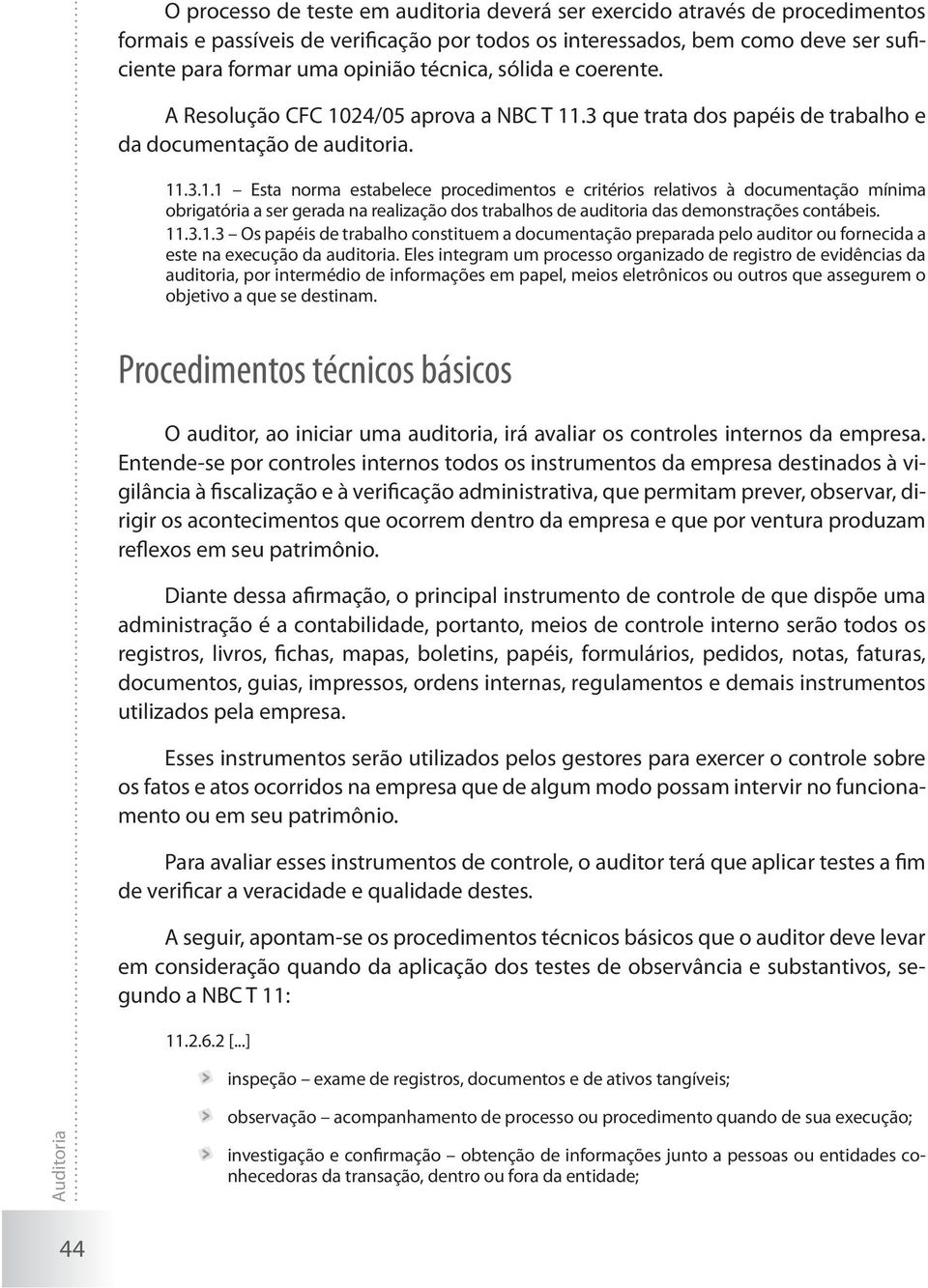 O processo de teste em auditoria deverá ser exercido através de procedimentos formais e passíveis de verificação por todos os interessados, bem como deve ser suficiente para formar uma opinião técnica, sólida e coerente.

A Resolução CFC 1024/05 aprova a NBC T 11.3 que trata dos papéis de trabalho e da documentação de auditoria.

11.3.1.1 – Esta norma estabelece procedimentos e critérios relativos à documentação mínima obrigatória a ser gerada na realização dos trabalhos de auditoria das demonstrações contábeis.

11.3.1.3 – Os papéis de trabalho constituem a documentação preparada pelo auditor ou fornecida a este na execução da auditoria. Eles integram um processo organizado de registro de evidências da auditoria, por intermédio de informações em papel, meios eletrônicos ou outros que assegurem o objetivo a que se destinam.

Procedimentos técnicos básicos

O auditor, ao iniciar uma auditoria, irá avaliar os controles internos da empresa. Entende-se por controles internos todos os instrumentos da empresa destinados à vigilância à fiscalização e à verificação administrativa, que permitam prever, observar, dirigir os acontecimentos que ocorrem dentro da empresa e que por ventura produzam reflexos em seu patrimônio.

Diante dessa afirmação, o principal instrumento de controle de que dispõe uma administração é a contabilidade, portanto, meios de controle interno serão todos os registros, livros, fichas, mapas, boletins, papéis, formulários, pedidos, notas, faturas, documentos, guias, impressos, ordens internas, regulamentos e demais instrumentos utilizados pela empresa.

Esses instrumentos serão utilizados pelos gestores para exercer o controle sobre os fatos e atos ocorridos na empresa que de algum modo possam intervir no funcionamento ou em seu patrimônio.

Para avaliar esses instrumentos de controle, o auditor terá que aplicar testes a fim de verificar a veracidade e qualidade destes.

A seguir, apontam-se os procedimentos técnicos básicos que o auditor deve levar em consideração quando da aplicação dos testes de observância e substantivos, segundo a NBC T 11:

11.2.6.2 [...]

inspeção – exame de registros, documentos e de ativos tangíveis;

observação – acompanhamento de processo ou procedimento quando de sua execução;

investigação e confirmação – obtenção de informações junto a pessoas ou entidades conhecedoras da transação, dentro ou fora da entidade;

Auditoria

44